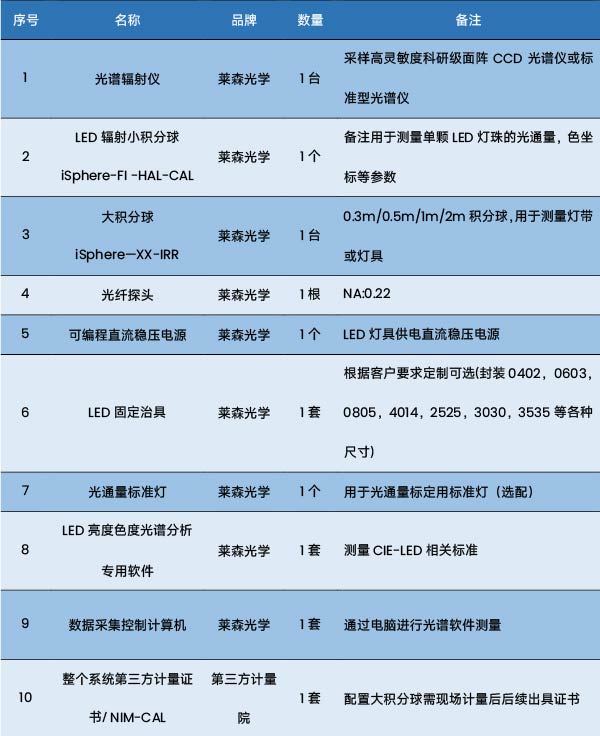 | 序号 | 名称 | 品牌 | 数量 | 备注 |
|---|---|---|---|---|
| 1 | 光谱辐射仪 | 莱森光学 | 1台 | 采样高灵敏度科研级面阵 CCD 光谱仪或标准型光谱仪 |
| 2 | LED 辐射小积分球 iSphere-FI -HAL-CAL | 莱森光学 | 1个 | 备注用于测量单颗 LED 灯珠的光通量，色坐标等参数 |
| 3 | 大积分球 iSphere—XX-IRR | 莱森光学 | 1台 | 0.3m/0.5m/1m/2m 积分球,用于测量灯带或灯具 |
| 4 | 光纤探头 | 莱森光学 | 1根 | NA:0.22 |
| 5 | 可编程直流稳压电源 | 莱森光学 | 1个 | LED 灯具供电直流稳压电源 |
| 6 | LED 固定治具 | 莱森光学 | 1套 | 根据客户要求定制可选(封装 0402，0603，0805，4014，2525，3030，3535 等各种尺寸) |
| 7 | 光通量标准灯 | 莱森光学 | 1个 | 用于光通量标定用标准灯（选配） |
| 8 | LED 亮度色度光谱分析专用软件 | 莱森光学 | 1套 | 测量 CIE-LED 相关标准 |
| 9 | 数据采集控制计算机 | 莱森光学 | 1套 | 通过电脑进行光谱软件测量 |
| 10 | 整个系统第三方计量证书/ NIM-CAL | 第三方计量院 | 1套 | 配置大积分球需现场计量后后续出具证书 |